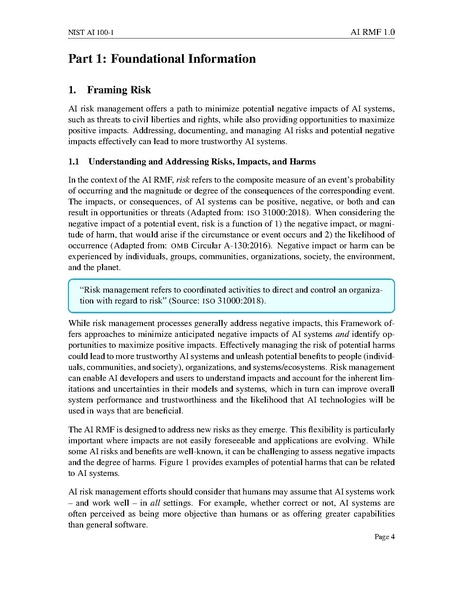 NIST AI 100-1

AI RMF 1.0

Part 1: Foundational Information

1. Framing Risk

AI risk management offers a path to minimize potential negative impacts of AI systems, such as threats to civil liberties and rights, while also providing opportunities to maximize positive impacts. Addressing, documenting, and managing AI risks and potential negative impacts effectively can lead to more trustworthy AI systems.

1.1 Understanding and Addressing Risks, Impacts, and Harms

In the context of the AI RMF, risk refers to the composite measure of an event's probability of occurring and the magnitude or degree of the consequences of the corresponding event. The impacts, or consequences, of AI systems can be positive, negative, or both and can result in opportunities or threats (Adapted from: ISO 31000:2018). When considering the negative impact of a potential event, risk is a function of 1) the negative impact, or magnitude of harm, that would arise if the circumstance or event occurs and 2) the likelihood of occurrence (Adapted from: OMB Circular A-130:2016). Negative impact or harm can be experienced by individuals, groups, communities, organizations, society, the environment, and the planet.

"Risk management refers to coordinated activities to direct and control an organization with regard to risk" (Source: ISO 31000:2018).

While risk management processes generally address negative impacts, this Framework offers approaches to minimize anticipated negative impacts of AI systems and identify opportunities to maximize positive impacts. Effectively managing the risk of potential harms could lead to more trustworthy AI systems and unleash potential benefits to people (individuals, communities, and society), organizations, and systems/ecosystems. Risk management can enable AI developers and users to understand impacts and account for the inherent limitations and uncertainties in their models and systems, which in turn can improve overall system performance and trustworthiness and the likelihood that AI technologies will be used in ways that are beneficial.

The AI RMF is designed to address new risks as they emerge. This flexibility is particularly important where impacts are not easily foreseeable and applications are evolving. While some AI risks and benefits are well-known, it can be challenging to assess negative impacts and the degree of harms. Figure 1 provides examples of potential harms that can be related to AI systems.

AI risk management efforts should consider that humans may assume that AI systems work – and work well – in all settings. For example, whether correct or not, AI systems are often perceived as being more objective than humans or as offering greater capabilities than general software.

Page 4